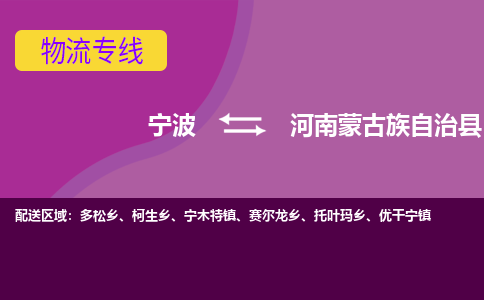 物流专线

宁波 河南蒙古族自治县

配送区域：多松乡、柯生乡、宁木特镇、赛尔龙乡、托叶玛乡、优干宁镇